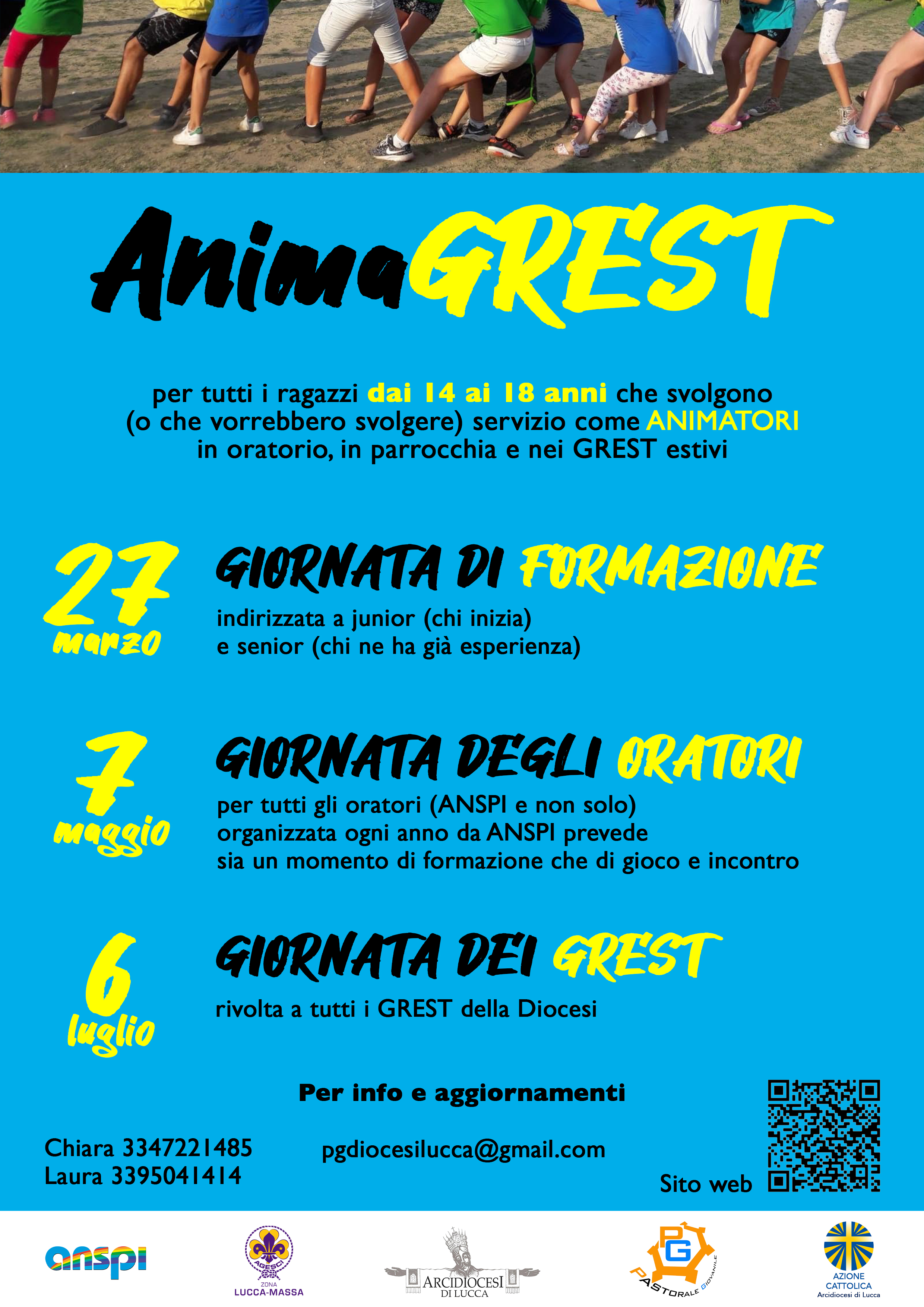 AnimaGREST

per tutti i ragazzi dai 14 ai 18 anni che svolgono (o che vorrebbero svolgere) servizio come ANIMATORI in oratorio, in parrocchia e nei GREST estivi

27 marzo

GIORNATA DI FORMAZIONE

indirizzata a junior (chi inizia) e senior (chi ne ha già esperienza)

7 maggio

GIORNATA DEGLI ORATORI

per tutti gli oratori (ANSPI e non solo) organizzata ogni anno da ANSPI prevede sia un momento di formazione che di gioco e incontro

6 luglio

GIORNATA DEI GREST

rivolta a tutti i GREST della Diocesi

Per info e aggiornamenti

Chiara 3347221485
Laura 3395041414

pgdiocesilucca@gmail.com

Sito web

anspi

AGESCI
ZONA
LUCCA-MASSA

ARCIDIOCESI DI LUCCA

PG
PASTORALE GIOVANILE

AZIONE CATTOLICA
Arcidiocesi di Lucca